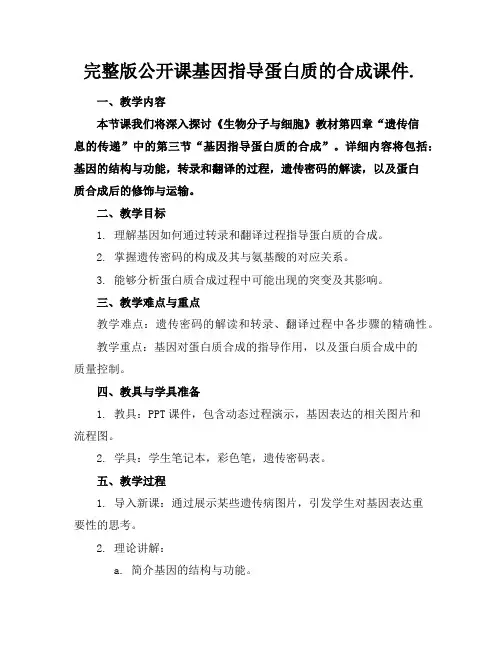 完整版公开课基因指导蛋白质的合成课件.

一、教学内容

本节课我们将深入探讨《生物分子与细胞》教材第四章“遗传信息的传递”中的第三节“基因指导蛋白质的合成”。详细内容将包括：基因的结构与功能，转录和翻译的过程，遗传密码的解读，以及蛋白质合成后的修饰与运输。

二、教学目标

1. 理解基因如何通过转录和翻译过程指导蛋白质的合成。

2. 掌握遗传密码的构成及其与氨基酸的对应关系。

3. 能够分析蛋白质合成过程中可能出现的突变及其影响。

三、教学难点与重点

教学难点：遗传密码的解读和转录、翻译过程中各步骤的精确性。

教学重点：基因对蛋白质合成的指导作用，以及蛋白质合成中的质量控制。

四、教具与学具准备

1. 教具：PPT 课件，包含动态过程演示，基因表达的相关图片和流程图。

2. 学具：学生笔记本，彩色笔，遗传密码表。

五、教学过程

1. 导入新课：通过展示某些遗传病图片，引发学生对基因表达重要性的思考。

2. 理论讲解：

a. 简介基因的结构与功能。